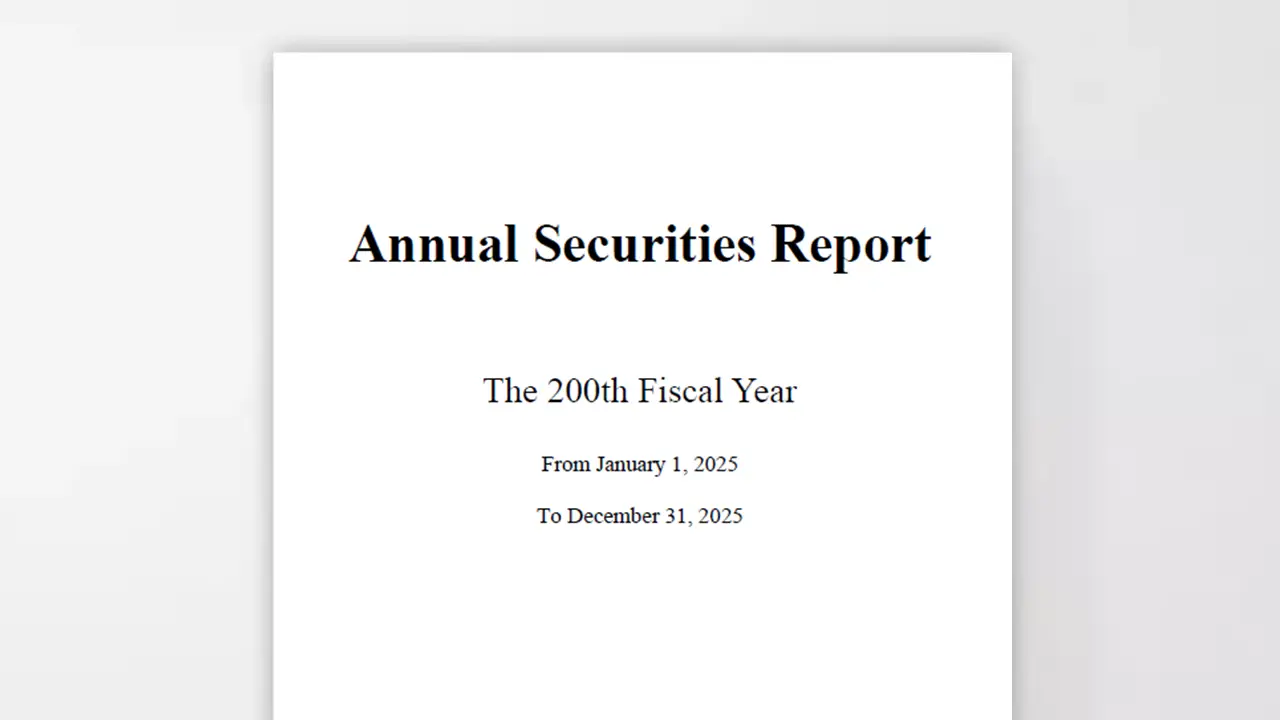 Annual Securities Report

The 200th Fiscal Year

From January 1, 2025

To December 31, 2025